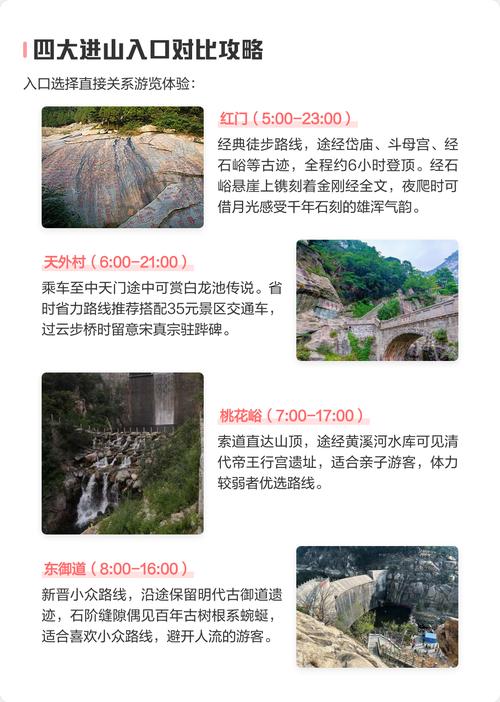 四大进山入口对比攻略

入口选择直接关系游览体验：

红门（5:00-23:00）

经典徒步路线，途经岱庙、斗母宫、经石峪等古迹，全程约6小时登顶。经石峪悬崖上镌刻着金刚经全文，夜爬时可借月光感受千年石刻的雄浑气韵。

天外村（6:00-21:00）

乘车至中天门途中可赏白龙池传说。省时省力路线推荐搭配35元景区交通车，过云步桥时留意宋真宗驻跸碑。

桃花峪（7:00-17:00）

索道直达山顶，途经黄溪河水库可见清代帝王行宫遗址，适合亲子游客，体力较弱者优选路线。

东御道（8:00-16:00）

新晋小众路线，沿途保留明代古御道遗迹，石阶缝隙偶见百年古树根系蜿蜒，适合喜欢小众路线，避开人流的游客。